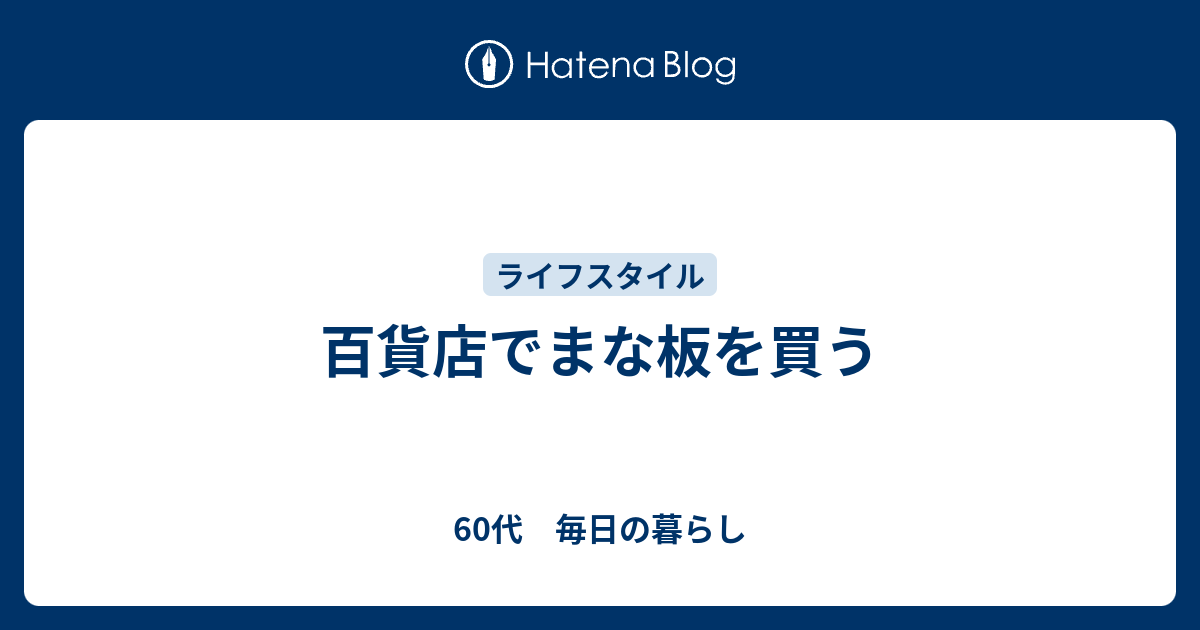 Hatena Blog

ライフスタイル

百貨店でまな板を買う

60代　毎日の暮らし